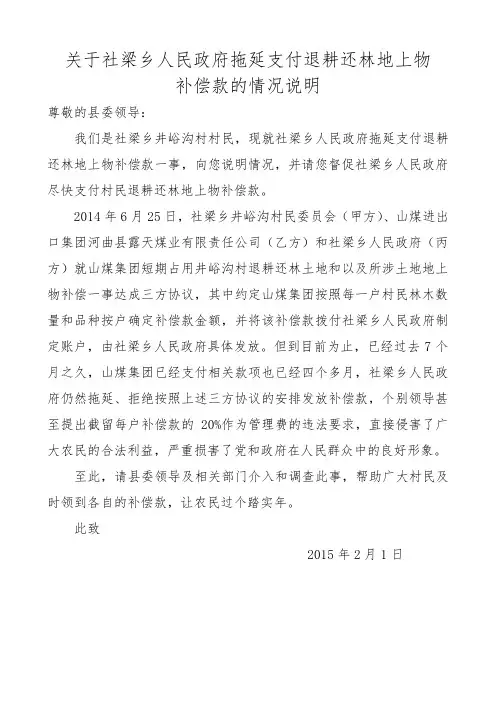 关于社梁乡人民政府拖延支付退耕还林地上物补偿款的情况说明

尊敬的县委领导：

我们是社梁乡井峪沟村村民，现就社梁乡人民政府拖延支付退耕还林地上物补偿款一事，向您说明情况，并请您督促社梁乡人民政府尽快支付村民退耕还林地上物补偿款。

2014 年 6 月 25 日，社梁乡井峪沟村民委员会（甲方）、山煤进出口集团河曲县露天煤业有限责任公司（乙方）和社梁乡人民政府（丙方）就山煤集团短期占用井峪沟村退耕还林土地和以及所涉土地地上物补偿一事达成三方协议，其中约定山煤集团按照每一户村民林木数量和品种按户确定补偿款金额，并将该补偿款拨付社梁乡人民政府制定账户，由社梁乡人民政府具体发放。但到目前为止，已经过去 7 个月之久，山煤集团已经支付相关款项也已经四个多月，社梁乡人民政府仍然拖延、拒绝按照上述三方协议的安排发放补偿款，个别领导甚至提出截留每户补偿款的 20%作为管理费的违法要求，直接侵害了广大农民的合法利益，严重损害了党和政府在人民群众中的良好形象。

至此，请县委领导及相关部门介入和调查此事，帮助广大村民及时领到各自的补偿款，让农民过个踏实年。

此致

2015 年 2 月 1 日